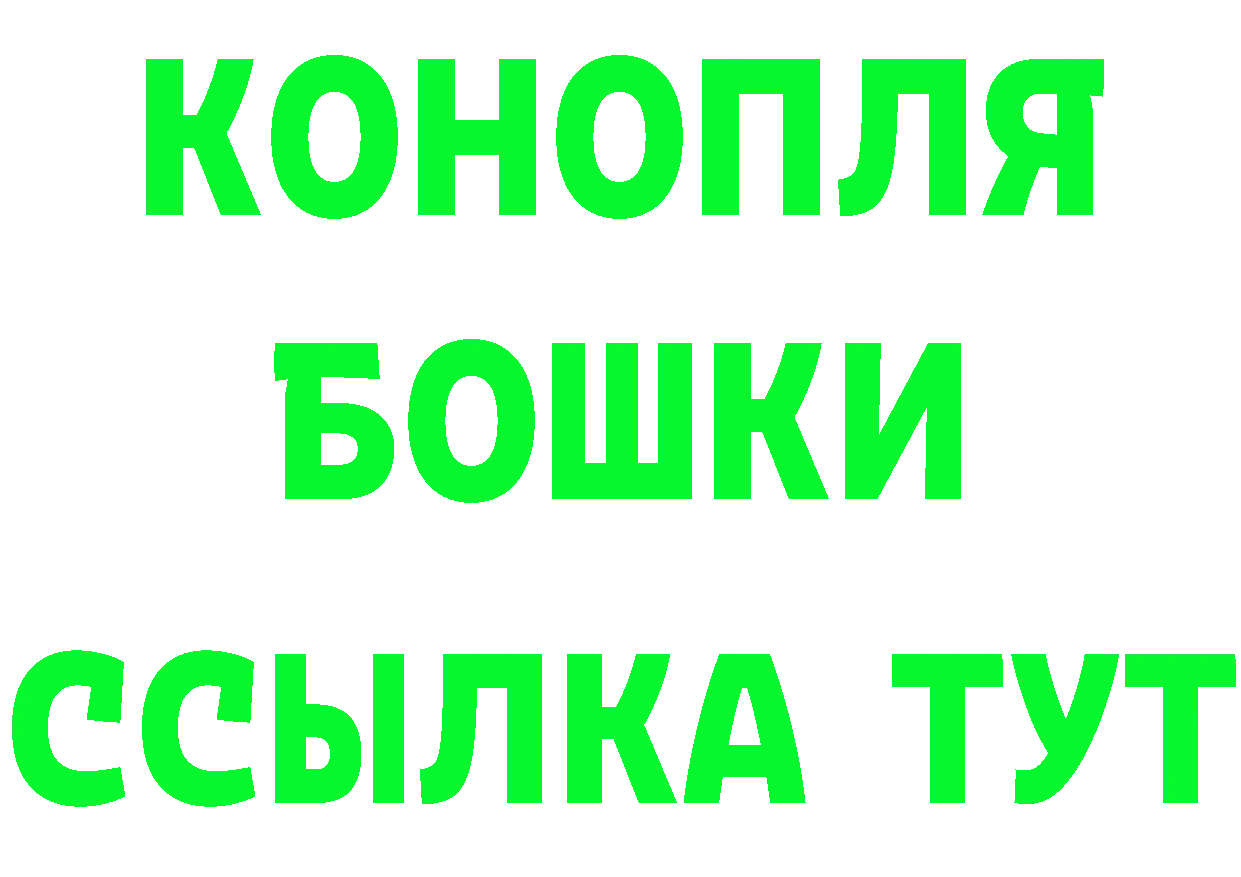 КОНОПЛЯ
БОШКИ
ССЫЛКА ТУТ